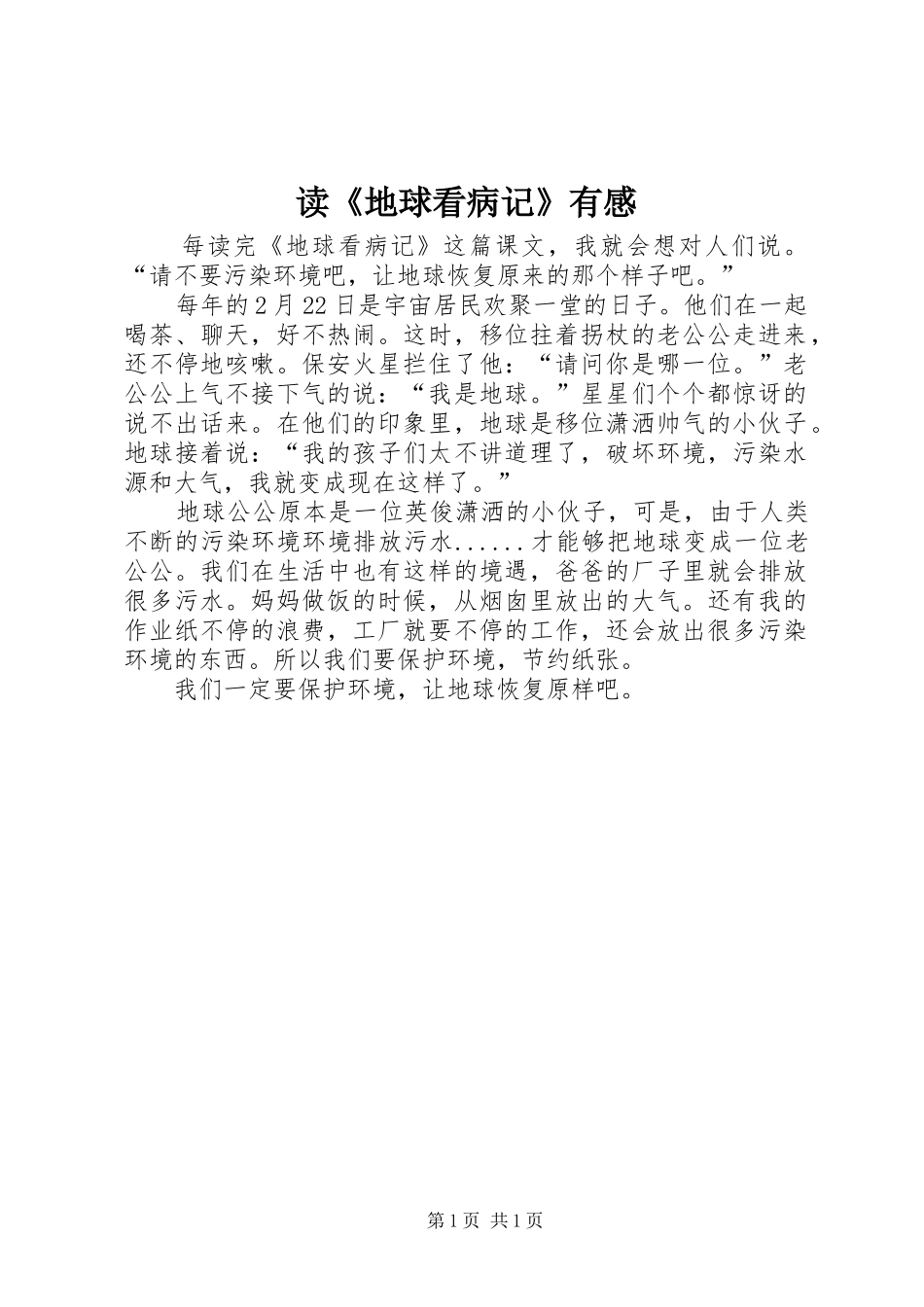 读《地球看病记》有感

每读完《地球看病记》这篇课文，我就会想对人们说。“请不要污染环境吧，让地球恢复原来的那个样子吧。”

每年的2月22日是宇宙居民欢聚一堂的日子。他们在一起喝茶、聊天，好不热闹。这时，移位拄着拐杖的老公公走进来，还不停地咳嗽。保安火星拦住了他：“请问你是哪一位。”老公公上气不接下气的说：“我是地球。”星星们个个都惊讶的说不出话来。在他们的印象里，地球是移位潇洒帅气的小伙子。地球接着说：“我的孩子们太不讲道理了，破坏环境，污染水源和大气，我就变成现在这样了。”

地球公公原本是一位英俊潇洒的小伙子，可是，由于人类不断的污染环境环境排放污水......才能够把地球变成一位老公公。我们在生活中也有这样的境遇，爸爸的厂子里就会排放很多污水。妈妈做饭的时候，从烟囱里放出的大气。还有我的作业纸不停的浪费，工厂就要不停的工作，还会放出很多污染环境的东西。所以我们要保护环境，节约纸张。

我们一定要保护环境，让地球恢复原样吧。

第1页 共1页